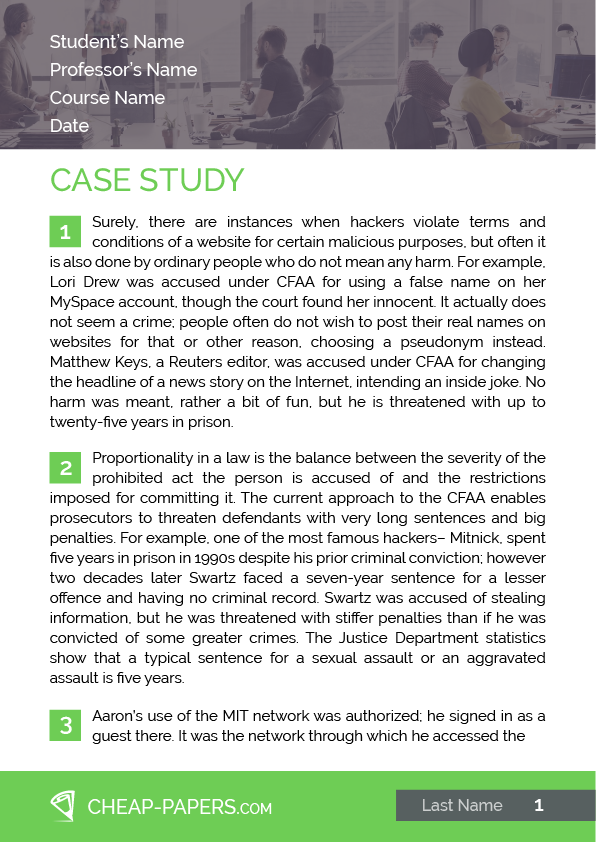 Student's Name
Professor's Name
Course Name
Date

CASE STUDY

1 Surely, there are instances when hackers violate terms and conditions of a website for certain malicious purposes, but often it is also done by ordinary people who do not mean any harm. For example, Lori Drew was accused under CFAA for using a false name on her MySpace account, though the court found her innocent. It actually does not seem a crime; people often do not wish to post their real names on websites for that or other reason, choosing a pseudonym instead. Matthew Keys, a Reuters editor, was accused under CFAA for changing the headline of a news story on the Internet, intending an inside joke. No harm was meant, rather a bit of fun, but he is threatened with up to twenty-five years in prison.

2 Proportionality in a law is the balance between the severity of the prohibited act the person is accused of and the restrictions imposed for committing it. The current approach to the CFAA enables prosecutors to threaten defendants with very long sentences and big penalties. For example, one of the most famous hackers– Mitnick, spent five years in prison in 1990s despite his prior criminal conviction; however two decades later Swartz faced a seven-year sentence for a lesser offence and having no criminal record. Swartz was accused of stealing information, but he was threatened with stiffer penalties than if he was convicted of some greater crimes. The Justice Department statistics show that a typical sentence for a sexual assault or an aggravated assault is five years.

3 Aaron's use of the MIT network was authorized; he signed in as a guest there. It was the network through which he accessed the

CHEAP-PAPERS.COM

Last Name 1